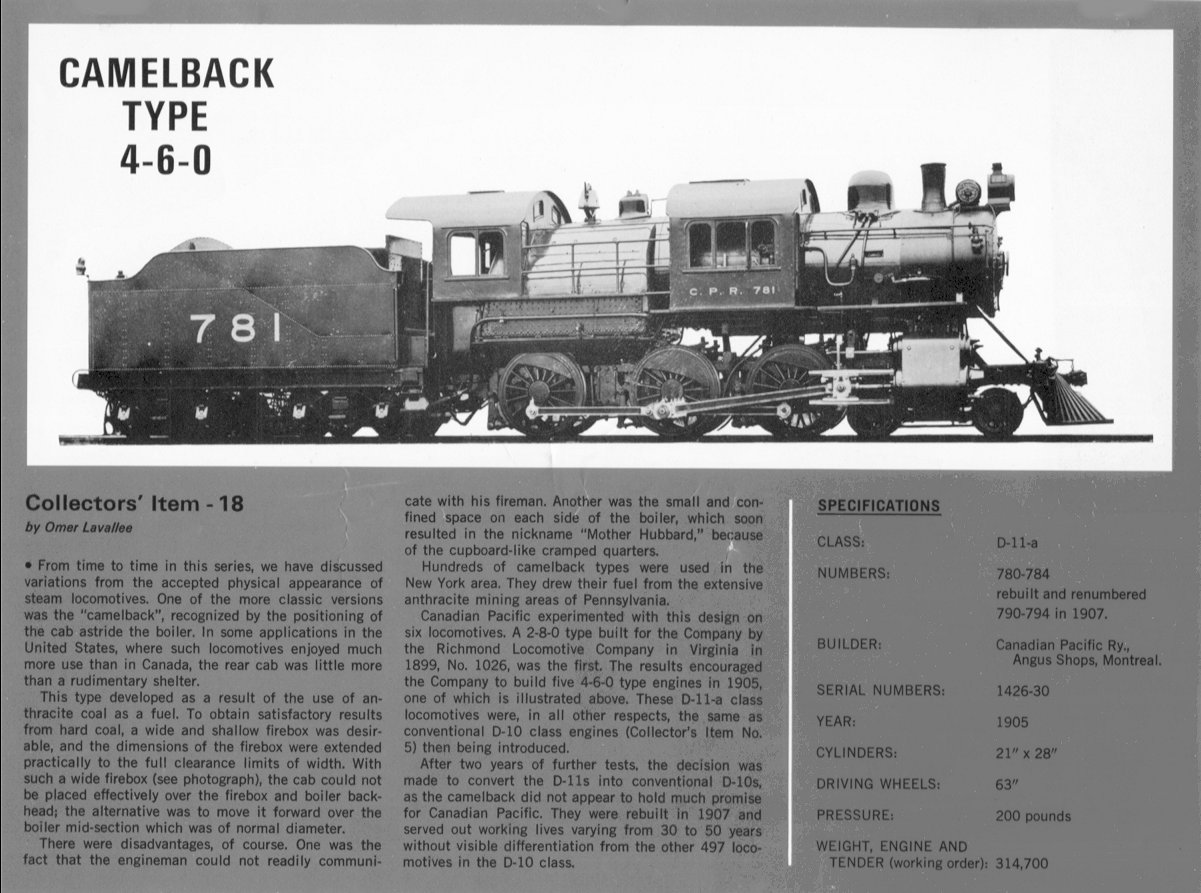 CAMELBACK
TYPE
4-6-0

781

C. P. R. 781

Collectors' Item - 18
by Omer Lavallee

• From time to time in this series, we have discussed variations from the accepted physical appearance of steam locomotives. One of the more classic versions was the "camelback", recognized by the positioning of the cab astride the boiler. In some applications in the United States, where such locomotives enjoyed much more use than in Canada, the rear cab was little more than a rudimentary shelter.

This type developed as a result of the use of anthracite coal as a fuel. To obtain satisfactory results from hard coal, a wide and shallow firebox was desirable, and the dimensions of the firebox were extended practically to the full clearance limits of width. With such a wide firebox (see photograph), the cab could not be placed effectively over the firebox and boiler backhead; the alternative was to move it forward over the boiler mid-section which was of normal diameter.

There were disadvantages, of course. One was the fact that the engineman could not readily communicate with his fireman. Another was the small and confined space on each side of the boiler, which soon resulted in the nickname "Mother Hubbard," because of the cupboard-like cramped quarters.

Hundreds of camelback types were used in the New York area. They drew their fuel from the extensive anthracite mining areas of Pennsylvania.

Canadian Pacific experimented with this design on six locomotives. A 2-8-0 type built for the Company by the Richmond Locomotive Company in Virginia in 1899, No. 1026, was the first. The results encouraged the Company to build five 4-6-0 type engines in 1905, one of which is illustrated above. These D-11-a class locomotives were, in all other respects, the same as conventional D-10 class engines (Collector's Item No. 5) then being introduced.

After two years of further tests, the decision was made to convert the D-11s into conventional D-10s, as the camelback did not appear to hold much promise for Canadian Pacific. They were rebuilt in 1907 and served out working lives varying from 30 to 50 years without visible differentiation from the other 497 locomotives in the D-10 class.

SPECIFICATIONS

| | |
|---|---|
| CLASS: | D-11-a |
| NUMBERS: | 780-784 rebuilt and renumbered 790-794 in 1907. |
| BUILDER: | Canadian Pacific Ry., Angus Shops, Montreal. |
| SERIAL NUMBERS: | 1426-30 |
| YEAR: | 1905 |
| CYLINDERS: | 21" x 28" |
| DRIVING WHEELS: | 63" |
| PRESSURE: | 200 pounds |
| WEIGHT, ENGINE AND TENDER (working order): | 314,700 |